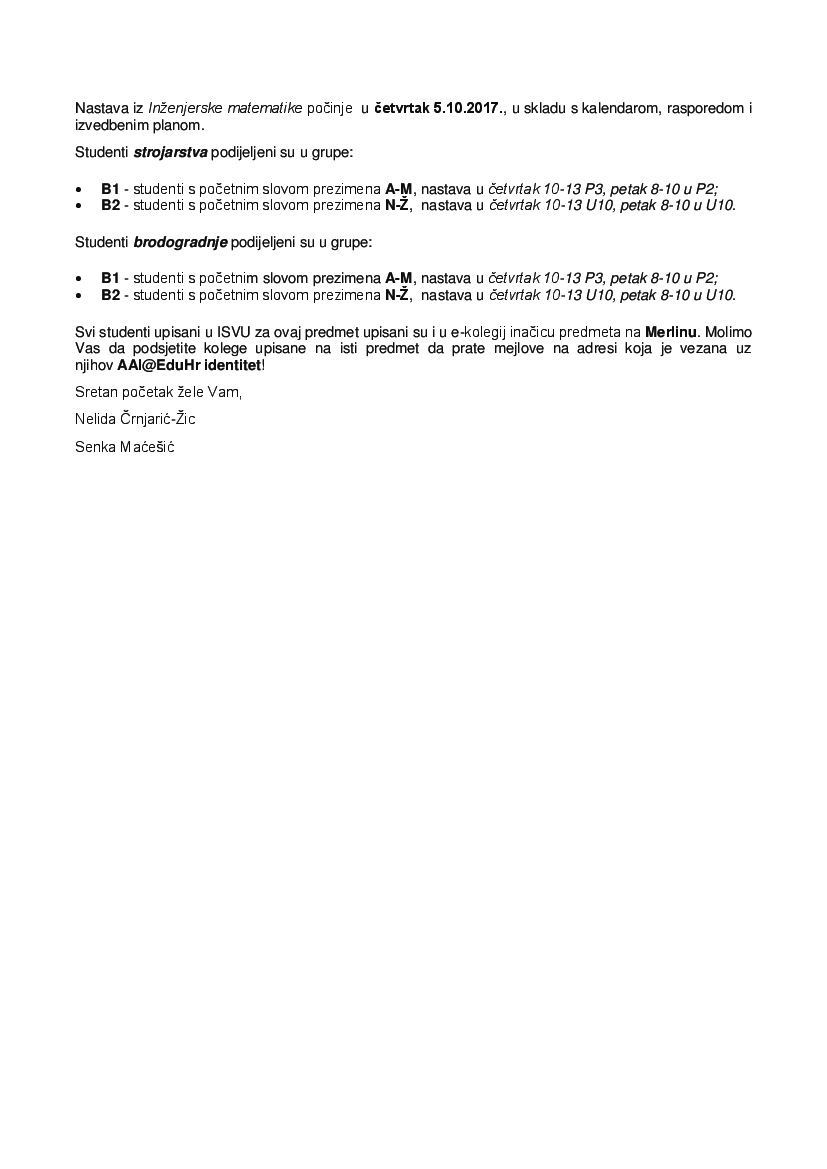 Nastava iz Inženjerske matematike počinje u četvrtak 5.10.2017., u skladu s kalendarom, rasporedom i izvedbenim planom.

Studenti strojarstva podijeljeni su u grupe:

• B1 - studenti s početnim slovom prezimena A-M, nastava u četvrtak 10-13 P3, petak 8-10 u P2;
• B2 - studenti s početnim slovom prezimena N-Ž, nastava u četvrtak 10-13 U10, petak 8-10 u U10.

Studenti brodogradnje podijeljeni su u grupe:

• B1 - studenti s početnim slovom prezimena A-M, nastava u četvrtak 10-13 P3, petak 8-10 u P2;
• B2 - studenti s početnim slovom prezimena N-Ž, nastava u četvrtak 10-13 U10, petak 8-10 u U10.

Svi studenti upisani u ISVU za ovaj predmet upisani su i u e-kolegij inačicu predmeta na Merlinu. Molimo Vas da podsjetite kolege upisane na isti predmet da prate mejlove na adresi koja je vezana uz njihov AAI@EduHr identitet!

Sretan početak žele Vam,

Nelida Črnjarić-Žic

Senka Maćešić